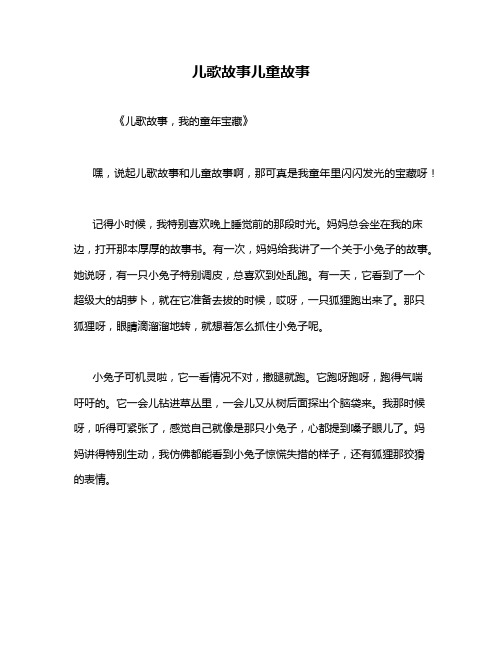 儿歌故事儿童故事

《儿歌故事，我的童年宝藏》

嘿，说起儿歌故事和儿童故事啊，那可真是我童年里闪闪发光的宝藏呀！

记得小时候，我特别喜欢晚上睡觉前的那段时光。妈妈总会坐在我的床边，打开那本厚厚的故事书。有一次，妈妈给我讲了一个关于小兔子的故事。她说呀，有一只小兔子特别调皮，总喜欢到处乱跑。有一天，它看到了一个超级大的胡萝卜，就在它准备去拔的时候，哎呀，一只狐狸跑出来了。那只狐狸呀，眼睛滴溜溜地转，就想着怎么抓住小兔子呢。

小兔子可机灵啦，它一看情况不对，撒腿就跑。它跑呀跑呀，跑得气喘吁吁的。它一会儿钻进草丛里，一会儿又从树后面探出个脑袋来。我那时候呀，听得可紧张了，感觉自己就像是那只小兔子，心都提到嗓子眼儿了。妈妈讲得特别生动，我仿佛都能看到小兔子惊慌失措的样子，还有狐狸那狡猾的表情。